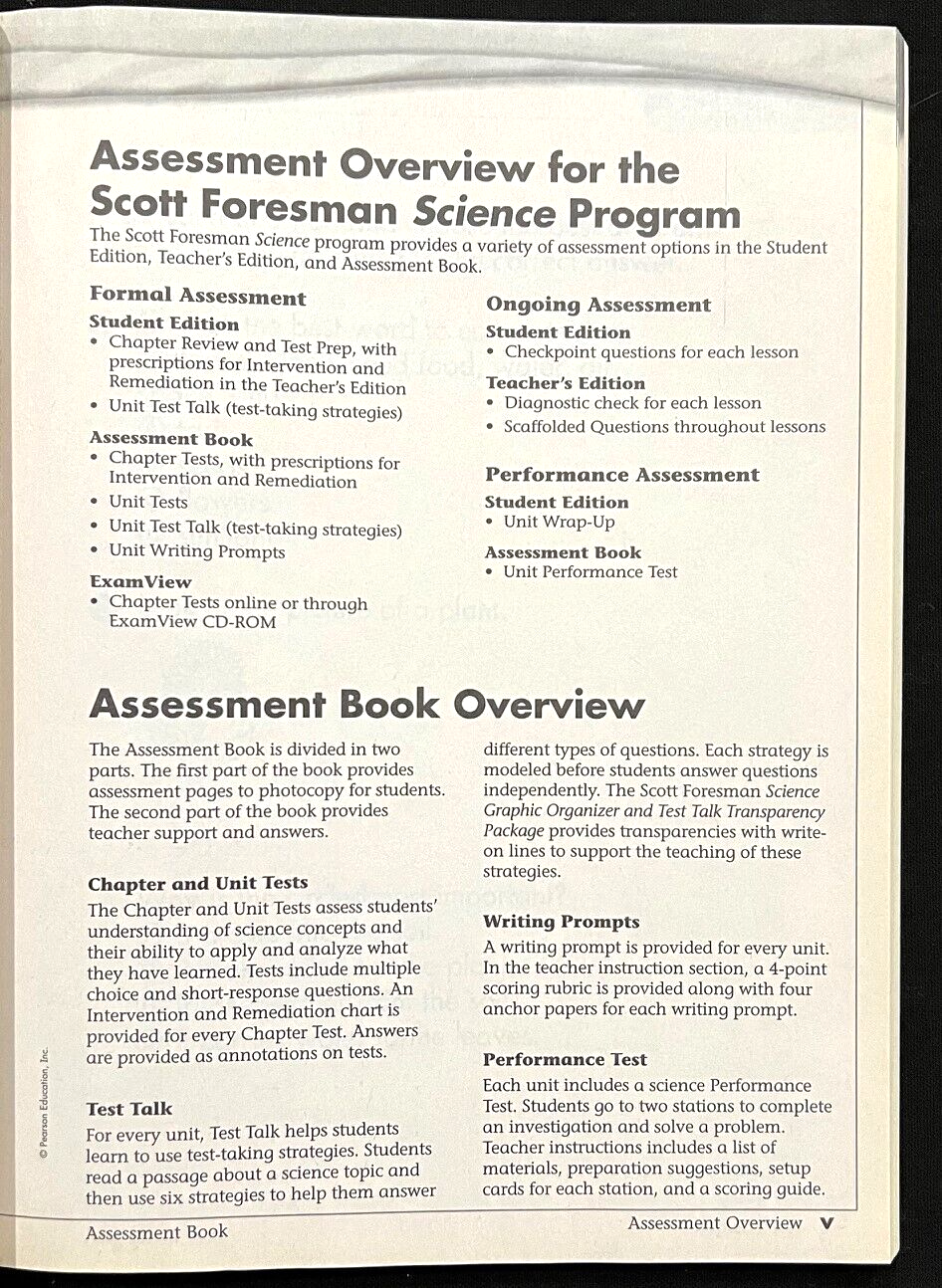 Assessment Overview for the Scott Foresman Science Program

The Scott Foresman Science program provides a variety of assessment options in the Student Edition, Teacher's Edition, and Assessment Book.

Formal Assessment

Student Edition
• Chapter Review and Test Prep, with prescriptions for Intervention and Remediation in the Teacher's Edition
• Unit Test Talk (test-taking strategies)

Assessment Book
• Chapter Tests, with prescriptions for Intervention and Remediation
• Unit Tests
• Unit Test Talk (test-taking strategies)
• Unit Writing Prompts

ExamView
• Chapter Tests online or through ExamView CD-ROM

Ongoing Assessment

Student Edition
• Checkpoint questions for each lesson

Teacher's Edition
• Diagnostic check for each lesson
• Scaffolded Questions throughout lessons

Performance Assessment

Student Edition
• Unit Wrap-Up

Assessment Book
• Unit Performance Test

Assessment Book Overview

The Assessment Book is divided in two parts. The first part of the book provides assessment pages to photocopy for students. The second part of the book provides teacher support and answers.

Chapter and Unit Tests

The Chapter and Unit Tests assess students' understanding of science concepts and their ability to apply and analyze what they have learned. Tests include multiple choice and short-response questions. An Intervention and Remediation chart is provided for every Chapter Test. Answers are provided as annotations on tests.

Test Talk

For every unit, Test Talk helps students learn to use test-taking strategies. Students read a passage about a science topic and then use six strategies to help them answer different types of questions. Each strategy is modeled before students answer questions independently. The Scott Foresman Science Graphic Organizer and Test Talk Transparency Package provides transparencies with write-on lines to support the teaching of these strategies.

Writing Prompts

A writing prompt is provided for every unit. In the teacher instruction section, a 4-point scoring rubric is provided along with four anchor papers for each writing prompt.

Performance Test

Each unit includes a science Performance Test. Students go to two stations to complete an investigation and solve a problem. Teacher instructions includes a list of materials, preparation suggestions, setup cards for each station, and a scoring guide.

© Pearson Education, Inc.

Assessment Book

Assessment Overview v